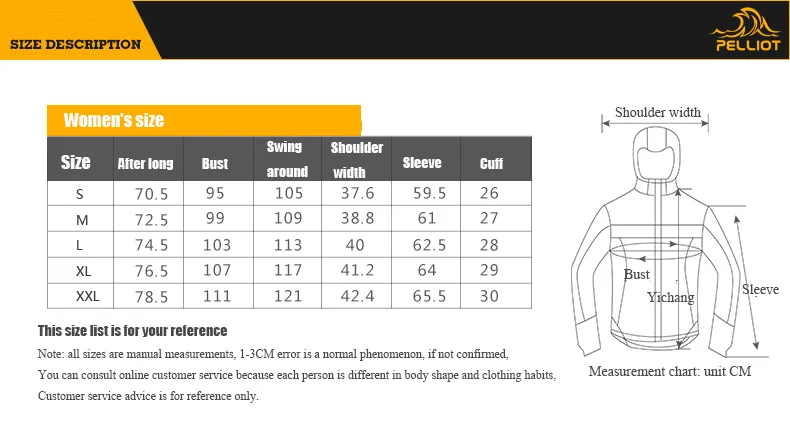 SIZE DESCRIPTION

PELLIOT

Women's size

| Size | After long | Bust | Swing around | Shoulder width | Sleeve | Cuff |
|---|---|---|---|---|---|---|
| S | 70.5 | 95 | 105 | 37.6 | 59.5 | 26 |
| M | 72.5 | 99 | 109 | 38.8 | 61 | 27 |
| L | 74.5 | 103 | 113 | 40 | 62.5 | 28 |
| XL | 76.5 | 107 | 117 | 41.2 | 64 | 29 |
| XXL | 78.5 | 111 | 121 | 42.4 | 65.5 | 30 |

This size list is for your reference

Note: all sizes are manual measurements, 1-3CM error is a normal phenomenon, if not confirmed,
You can consult online customer service because each person is different in body shape and clothing habits,
Customer service advice is for reference only.

Shoulder width

Bust

Yichang

Sleeve

Measurement chart: unit CM